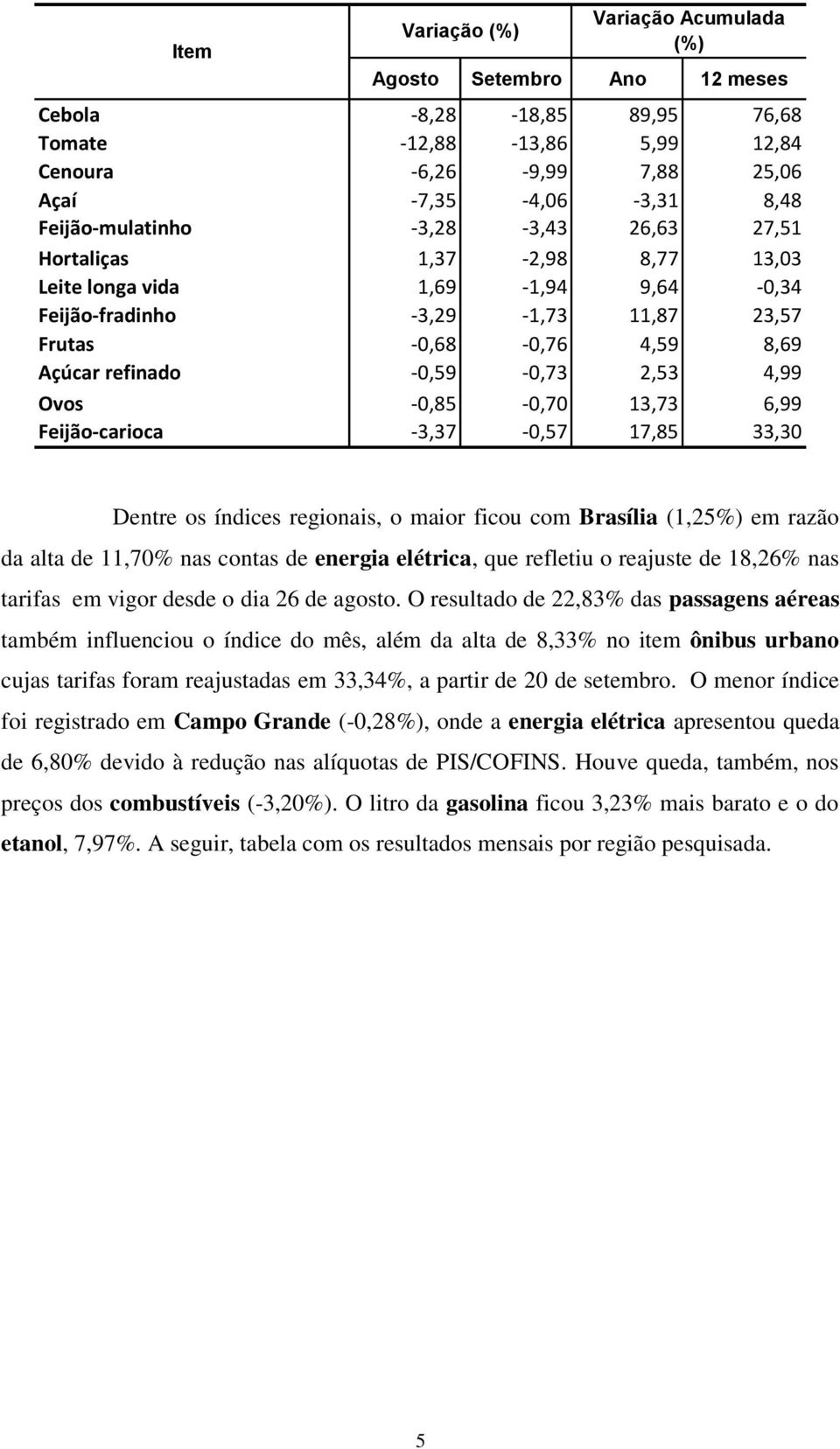 | Item | Variação (%) | | Variação Acumulada (%) | |
|---|---|---|---|---|
| | Agosto | Setembro | Ano | 12 meses |
| Cebola | -8,28 | -18,85 | 89,95 | 76,68 |
| Tomate | -12,88 | -13,86 | 5,99 | 12,84 |
| Cenoura | -6,26 | -9,99 | 7,88 | 25,06 |
| Açaí | -7,35 | -4,06 | -3,31 | 8,48 |
| Feijão-mulatinho | -3,28 | -3,43 | 26,63 | 27,51 |
| Hortaliças | 1,37 | -2,98 | 8,77 | 13,03 |
| Leite longa vida | 1,69 | -1,94 | 9,64 | -0,34 |
| Feijão-fradinho | -3,29 | -1,73 | 11,87 | 23,57 |
| Frutas | -0,68 | -0,76 | 4,59 | 8,69 |
| Açúcar refinado | -0,59 | -0,73 | 2,53 | 4,99 |
| Ovos | -0,85 | -0,70 | 13,73 | 6,99 |
| Feijão-carioca | -3,37 | -0,57 | 17,85 | 33,30 |

Dentre os índices regionais, o maior ficou com Brasília (1,25%) em razão da alta de 11,70% nas contas de energia elétrica, que refletiu o reajuste de 18,26% nas tarifas em vigor desde o dia 26 de agosto. O resultado de 22,83% das passagens aéreas também influenciou o índice do mês, além da alta de 8,33% no item ônibus urbano cujas tarifas foram reajustadas em 33,34%, a partir de 20 de setembro. O menor índice foi registrado em Campo Grande (-0,28%), onde a energia elétrica apresentou queda de 6,80% devido à redução nas alíquotas de PIS/COFINS. Houve queda, também, nos preços dos combustíveis (-3,20%). O litro da gasolina ficou 3,23% mais barato e o do etanol, 7,97%. A seguir, tabela com os resultados mensais por região pesquisada.

5